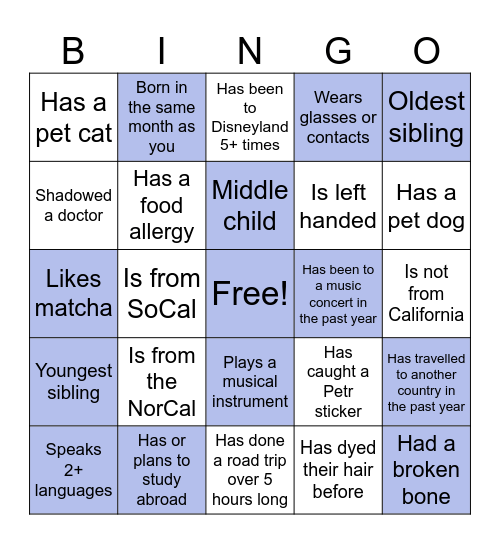 | B | I | N | G | O |
|---|---|---|---|---|
| Has a pet cat | Born in the same month as you | Has been to Disneyland 5+ times | Wears glasses or contacts | Oldest sibling |
| Shadowed a doctor | Has a food allergy | Middle child | Is left handed | Has a pet dog |
| Likes matcha | Is from SoCal | Free! | Has been to a music concert in the past year | Is not from California |
| Youngest sibling | Is from the NorCal | Plays a musical instrument | Has caught a Petr sticker | Has travelled to another country in the past year |
| Speaks 2+ languages | Has or plans to study abroad | Has done a road trip over 5 hours long | Has dyed their hair before | Had a broken bone |